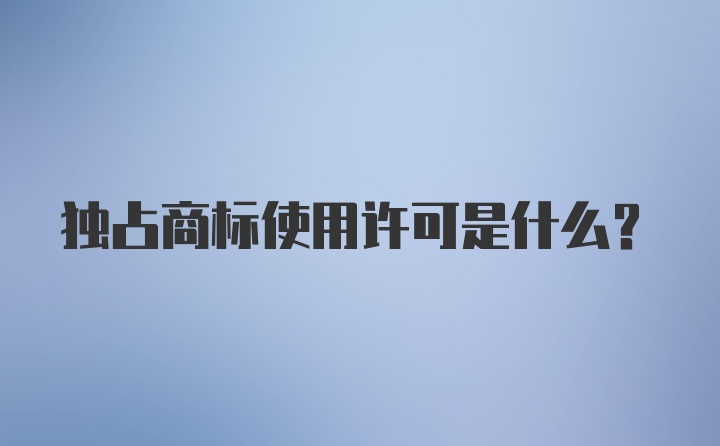 独占商标使用许可是什么?